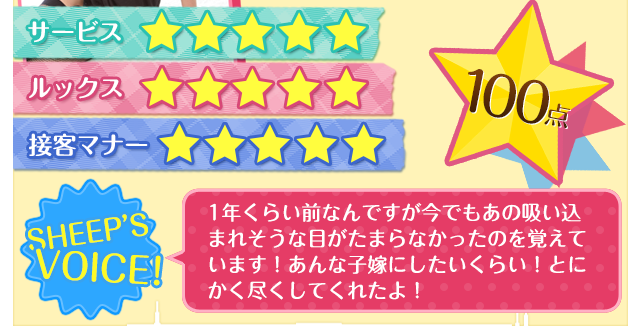 サービス ★★★★★

ルックス ★★★★★

接客マナー ★★★★★

100点

SHEEP'S VOICE!

1年くらい前なんですが今でもあの吸い込まれそうな目がたまらなかったのを覚えています！あんな子嫁にしたいくらい！とにかく尽くしてくれたよ！